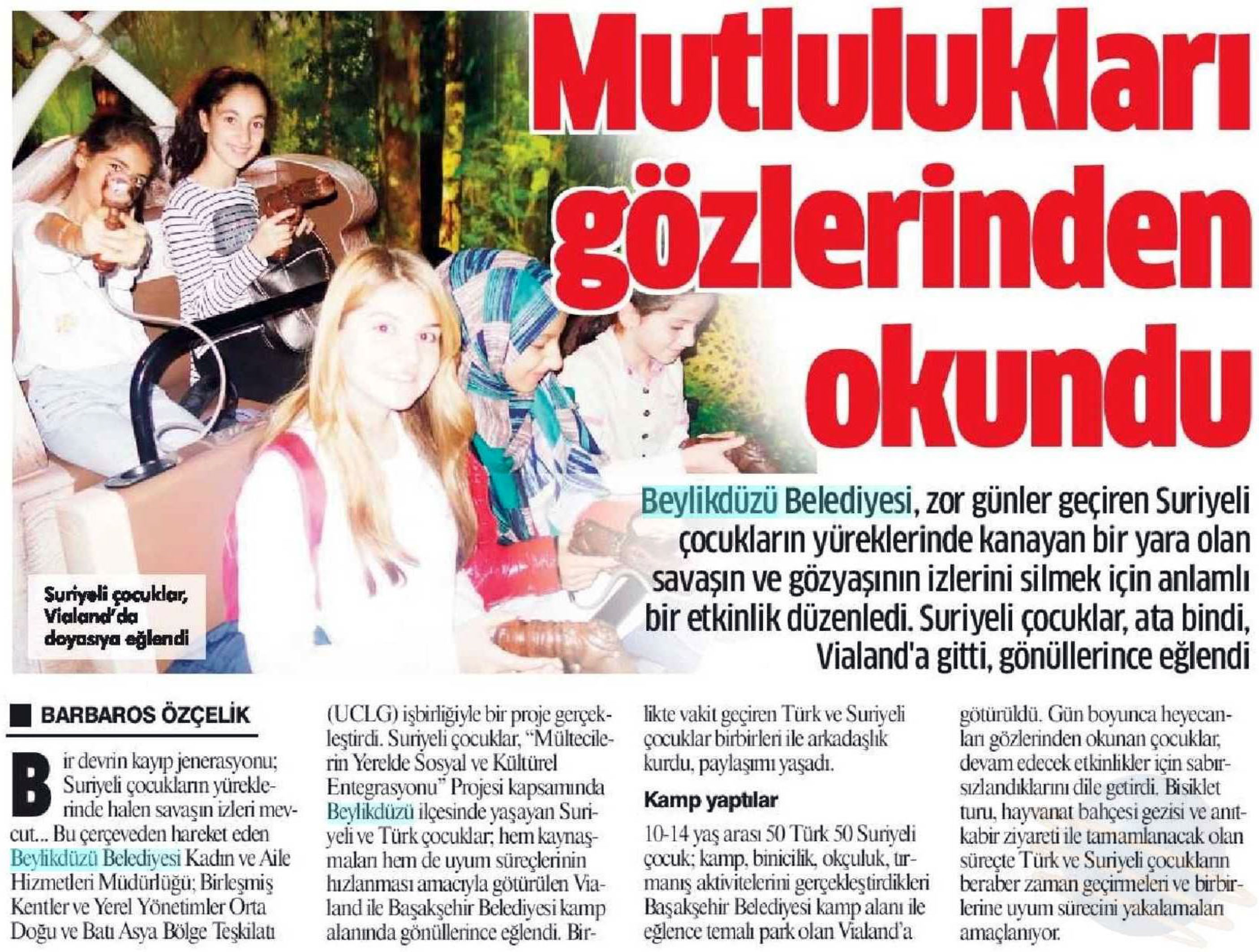 Mutlulukları gözlerinden okundu

Suriyeli çocuklar, Vialand'da doyasıya eğlendi

Beylikdüzü Belediyesi, zor günler geçiren Suriyeli çocukların yüreklerinde kanayan bir yara olan savaşın ve gözyaşının izlerini silmek için anlamlı bir etkinlik düzenledi. Suriyeli çocuklar, ata bindi, Vialand'a gitti, gönüllerince eğlendi

BARBAROS ÖZÇELİK

Bir devrin kayıp jenerasyonu; Suriyeli çocukların yüreklerinde halen savaşın izleri mevcut... Bu çerçeveden hareket eden Beylikdüzü Belediyesi Kadın ve Aile Hizmetleri Müdürlüğü; Birleşmiş Kentler ve Yerel Yönetimler Orta Doğu ve Batı Asya Bölge Teşkilatı (UCLG) işbirliğiyle bir proje gerçekleştirdi. Suriyeli çocuklar, "Mültecilerin Yerelde Sosyal ve Kültürel Entegrasyonu" Projesi kapsamında Beylikdüzü ilçesinde yaşayan Suriyeli ve Türk çocuklar; hem kaynaşmaları hem de uyum süreçlerinin hızlanması amacıyla götürülen Vialand ile Başakşehir Belediyesi kamp alanında gönüllerince eğlendi. Birlikte vakit geçiren Türk ve Suriyeli çocuklar birbirleri ile arkadaşlık kurdu, paylaşımı yaşadı.

Kamp yaptılar

10-14 yaş arası 50 Türk 50 Suriyeli çocuk; kamp, binicilik, okçuluk, tırmanış aktivitelerini gerçekleştirdikleri Başakşehir Belediyesi kamp alanı ile eğlence temalı park olan Vialand'a götürüldü. Gün boyunca heyecanları gözlerinden okunan çocuklar, devam edecek etkinlikler için sabırsızlandıklarını dile getirdi. Bisiklet turu, hayvanat bahçesi gezisi ve anıtkabir ziyareti ile tamamlanacak olan süreçte Türk ve Suriyeli çocukların beraber zaman geçirmeleri ve birbirlerine uyum sürecini yakalamaları amaçlanıyor.